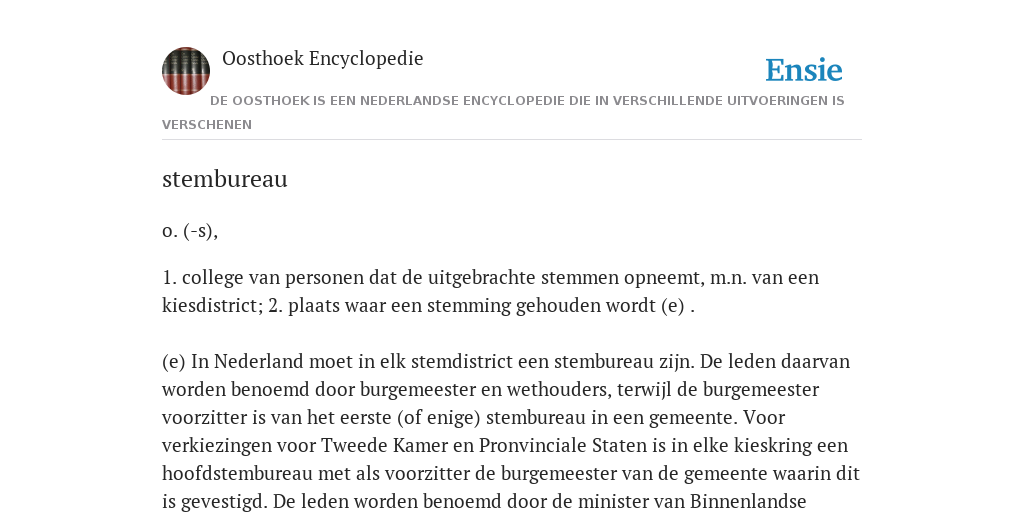 Oosthoek Encyclopedie

Ensie

DE OOSTHOEK IS EEN NEDERLANDSE ENCYCLOPEDIE DIE IN VERSCHILLENDE UITVOERINGEN IS VERSCHENEN

stembureau

o. (-s),

1. college van personen dat de uitgebrachte stemmen opneemt, m.n. van een kiesdistrict; 2. plaats waar een stemming gehouden wordt (e) .

(e) In Nederland moet in elk stemdistrict een stembureau zijn. De leden daarvan worden benoemd door burgemeester en wethouders, terwijl de burgemeester voorzitter is van het eerste (of enige) stembureau in een gemeente. Voor verkiezingen voor Tweede Kamer en Pronvinciale Staten is in elke kieskring een hoofdstembureau met als voorzitter de burgemeester van de gemeente waarin dit is gevestigd. De leden worden benoemd door de minister van Binnenlandse